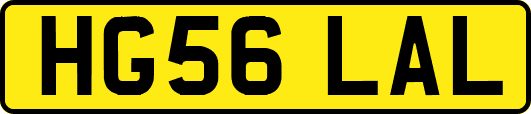 HG56 LAL